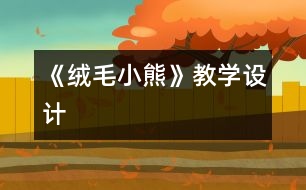 《绒毛小熊》教学设计